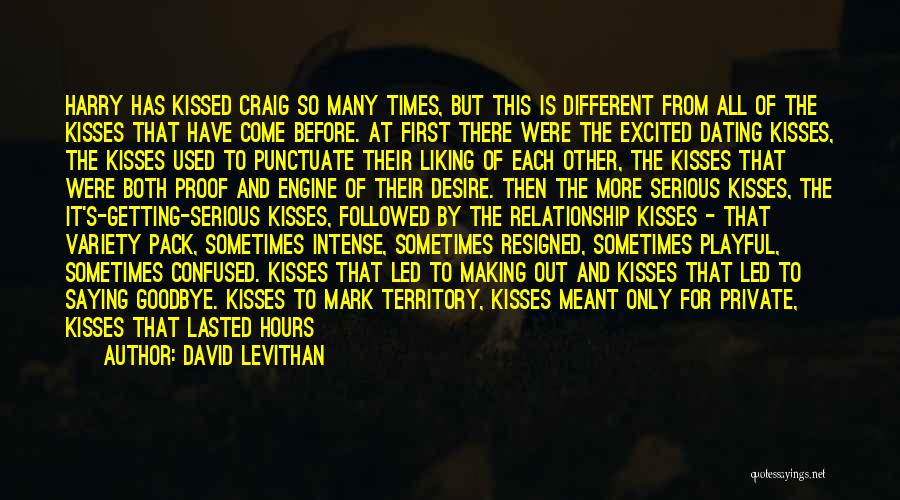 HARRY HAS KISSED CRAIG SO MANY TIMES, BUT THIS IS DIFFERENT FROM ALL OF THE KISSES THAT HAVE COME BEFORE. AT FIRST THERE WERE THE EXCITED DATING KISSES, THE KISSES USED TO PUNCTUATE THEIR LIKING OF EACH OTHER, THE KISSES THAT WERE BOTH PROOF AND ENGINE OF THEIR DESIRE. THEN THE MORE SERIOUS KISSES, THE IT'S-GETTING-SERIOUS KISSES, FOLLOWED BY THE RELATIONSHIP KISSES - THAT VARIETY PACK, SOMETIMES INTENSE, SOMETIMES RESIGNED, SOMETIMES PLAYFUL, SOMETIMES CONFUSED. KISSES THAT LED TO MAKING OUT AND KISSES THAT LED TO SAYING GOODBYE. KISSES TO MARK TERRITORY, KISSES MEANT ONLY FOR PRIVATE, KISSES THAT LASTED HOURS

AUTHOR: DAVID LEVITHAN

quotessayings.net